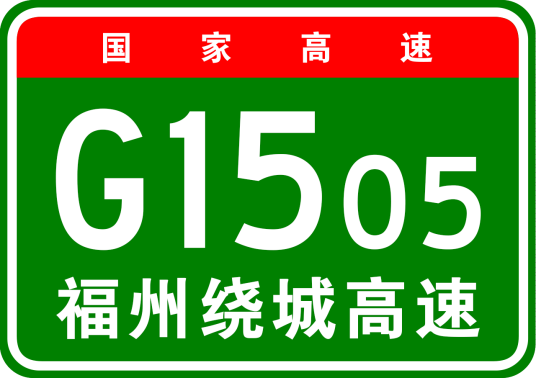 国家高速

G1505

福州绕城高速